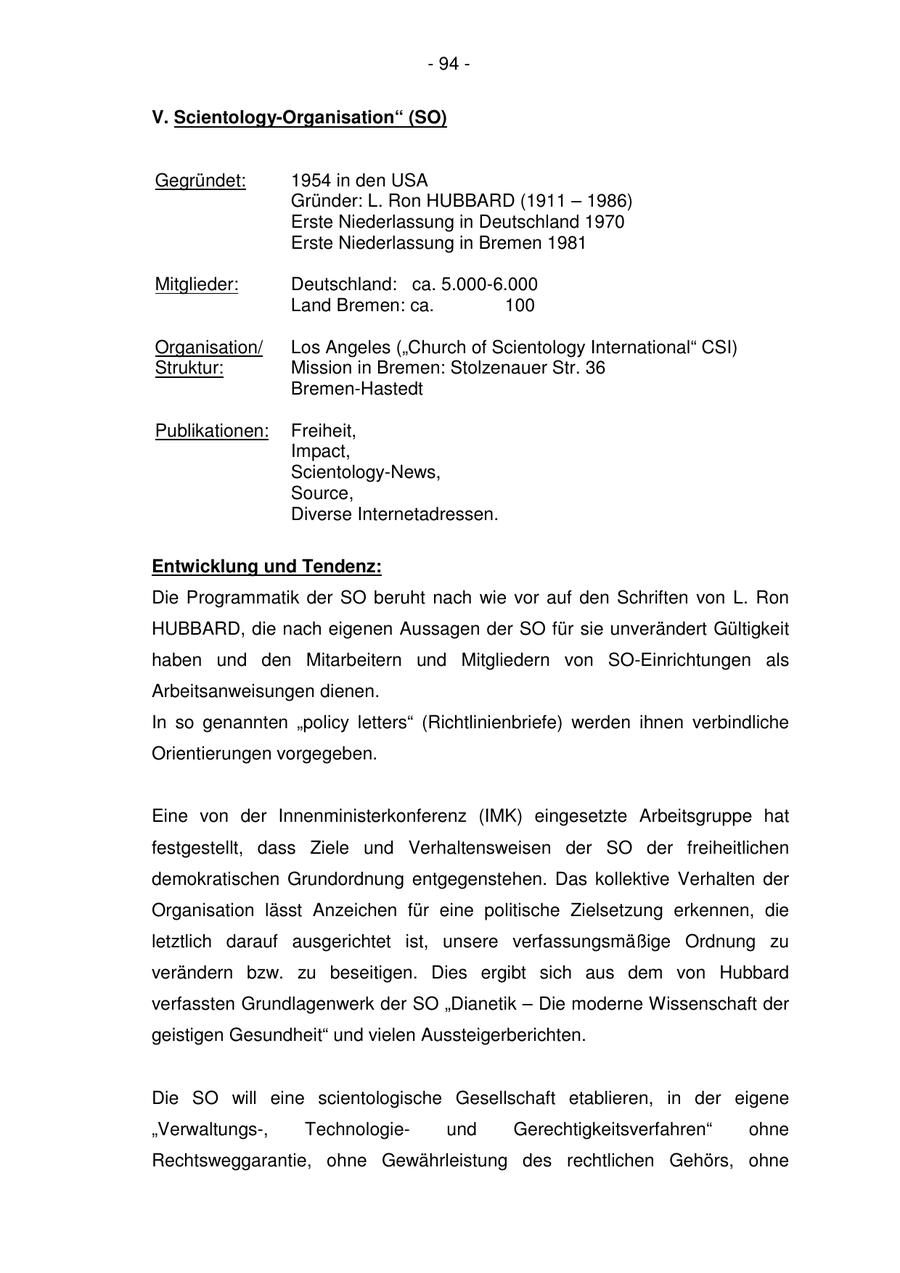 - 94 -

V. Scientology-Organisation“ (SO)

Gegründet: 1954 in den USA
Gründer: L. Ron HUBBARD (1911 – 1986)
Erste Niederlassung in Deutschland 1970
Erste Niederlassung in Bremen 1981

Mitglieder: Deutschland: ca. 5.000-6.000
Land Bremen: ca. 100

Organisation/ Struktur: Los Angeles („Church of Scientology International“ CSI)
Mission in Bremen: Stolzenauer Str. 36
Bremen-Hastedt

Publikationen: Freiheit,
Impact,
Scientology-News,
Source,
Diverse Internetadressen.

Entwicklung und Tendenz:
Die Programmatik der SO beruht nach wie vor auf den Schriften von L. Ron HUBBARD, die nach eigenen Aussagen der SO für sie unverändert Gültigkeit haben und den Mitarbeitern und Mitgliedern von SO-Einrichtungen als Arbeitsanweisungen dienen.
In so genannten „policy letters“ (Richtlinienbriefe) werden ihnen verbindliche Orientierungen vorgegeben.

Eine von der Innenministerkonferenz (IMK) eingesetzte Arbeitsgruppe hat festgestellt, dass Ziele und Verhaltensweisen der SO der freiheitlichen demokratischen Grundordnung entgegenstehen. Das kollektive Verhalten der Organisation lässt Anzeichen für eine politische Zielsetzung erkennen, die letztlich darauf ausgerichtet ist, unsere verfassungsmäßige Ordnung zu verändern bzw. zu beseitigen. Dies ergibt sich aus dem von Hubbard verfassten Grundlagenwerk der SO „Dianetik – Die moderne Wissenschaft der geistigen Gesundheit“ und vielen Aussteigerberichten.

Die SO will eine scientologische Gesellschaft etablieren, in der eigene „Verwaltungs-, Technologie- und Gerechtigkeitsverfahren“ ohne Rechtsweggarantie, ohne Gewährleistung des rechtlichen Gehörs, ohne